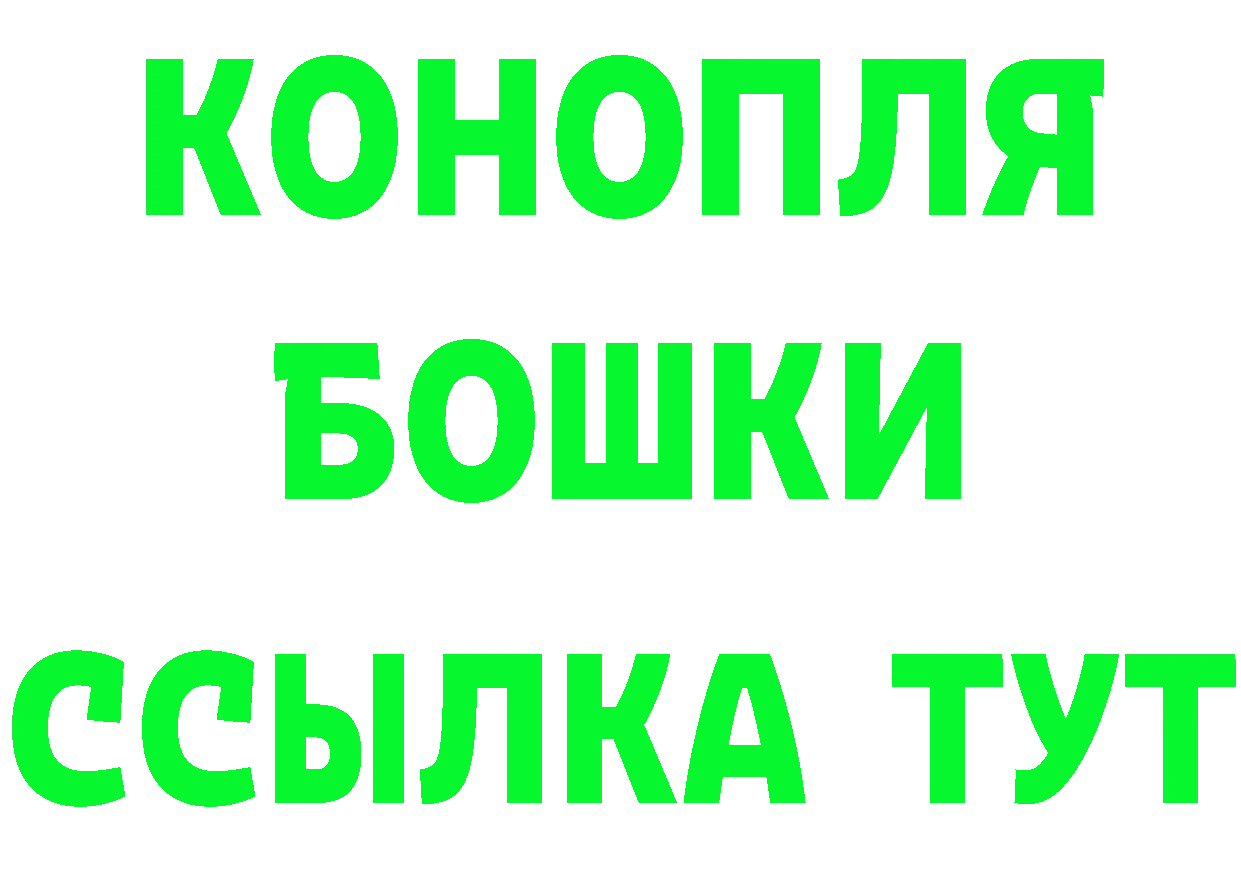 КОНОПЛЯ
БОШКИ
ССЫЛКА ТУТ